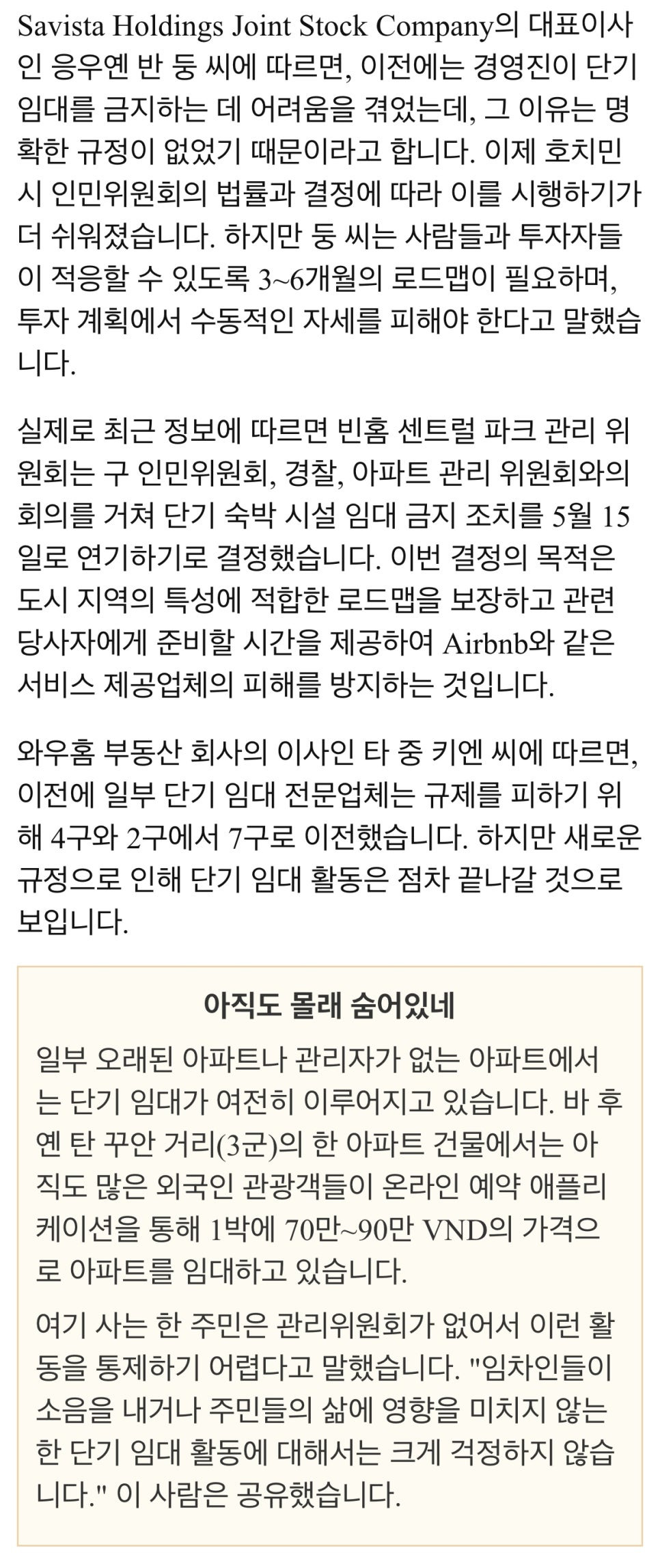 Savista Holdings Joint Stock Company의 대표이사인 응우옌 반 둥 씨에 따르면, 이전에는 경영진이 단기 임대를 금지하는 데 어려움을 겪었는데, 그 이유는 명확한 규정이 없었기 때문이라고 합니다. 이제 호치민시 인민위원회의 법률과 결정에 따라 이를 시행하기가 더 쉬워졌습니다. 하지만 둥 씨는 사람들과 투자자들이 적응할 수 있도록 3~6개월의 로드맵이 필요하며, 투자 계획에서 수동적인 자세를 피해야 한다고 말했습니다.

실제로 최근 정보에 따르면 빈홈 센트럴 파크 관리 위원회는 구 인민위원회, 경찰, 아파트 관리 위원회와의 회의를 거쳐 단기 숙박 시설 임대 금지 조치를 5월 15일로 연기하기로 결정했습니다. 이번 결정의 목적은 도시 지역의 특성에 적합한 로드맵을 보장하고 관련 당사자에게 준비할 시간을 제공하여 Airbnb와 같은 서비스 제공업체의 피해를 방지하는 것입니다.

와우홈 부동산 회사의 이사인 타 중 키엔 씨에 따르면, 이전에 일부 단기 임대 전문업체는 규제를 피하기 위해 4구와 2구에서 7구로 이전했습니다. 하지만 새로운 규정으로 인해 단기 임대 활동은 점차 끝나갈 것으로 보입니다.

아직도 몰래 숨어있네

일부 오래된 아파트나 관리자가 없는 아파트에서는 단기 임대가 여전히 이루어지고 있습니다. 바 후옌 탄 꾸안 거리(3군)의 한 아파트 건물에서는 아직도 많은 외국인 관광객들이 온라인 예약 애플리케이션을 통해 1박에 70만~90만 VND의 가격으로 아파트를 임대하고 있습니다.

여기 사는 한 주민은 관리위원회가 없어서 이런 활동을 통제하기 어렵다고 말했습니다. "임차인들이 소음을 내거나 주민들의 삶에 영향을 미치지 않는 한 단기 임대 활동에 대해서는 크게 걱정하지 않습니다." 이 사람은 공유했습니다.